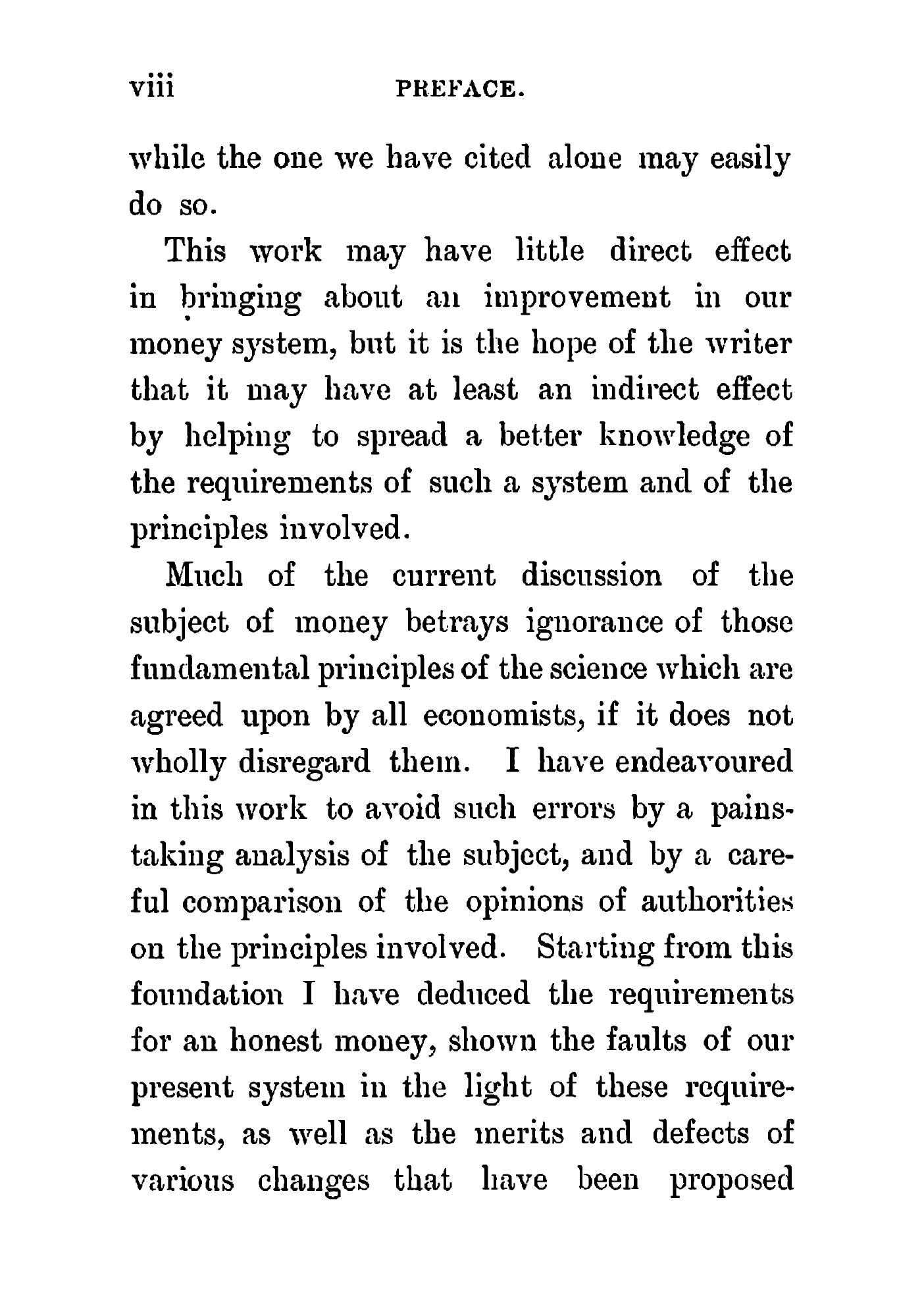 viii PREFACE.

while the one we have cited alone may easily do so.

This work may have little direct effect in bringing about an improvement in our money system, but it is the hope of the writer that it may have at least an indirect effect by helping to spread a better knowledge of the requirements of such a system and of the principles involved.

Much of the current discussion of the subject of money betrays ignorance of those fundamental principles of the science which are agreed upon by all economists, if it does not wholly disregard them. I have endeavoured in this work to avoid such errors by a painstaking analysis of the subject, and by a careful comparison of the opinions of authorities on the principles involved. Starting from this foundation I have deduced the requirements for an honest money, shown the faults of our present system in the light of these requirements, as well as the merits and defects of various changes that have been proposed